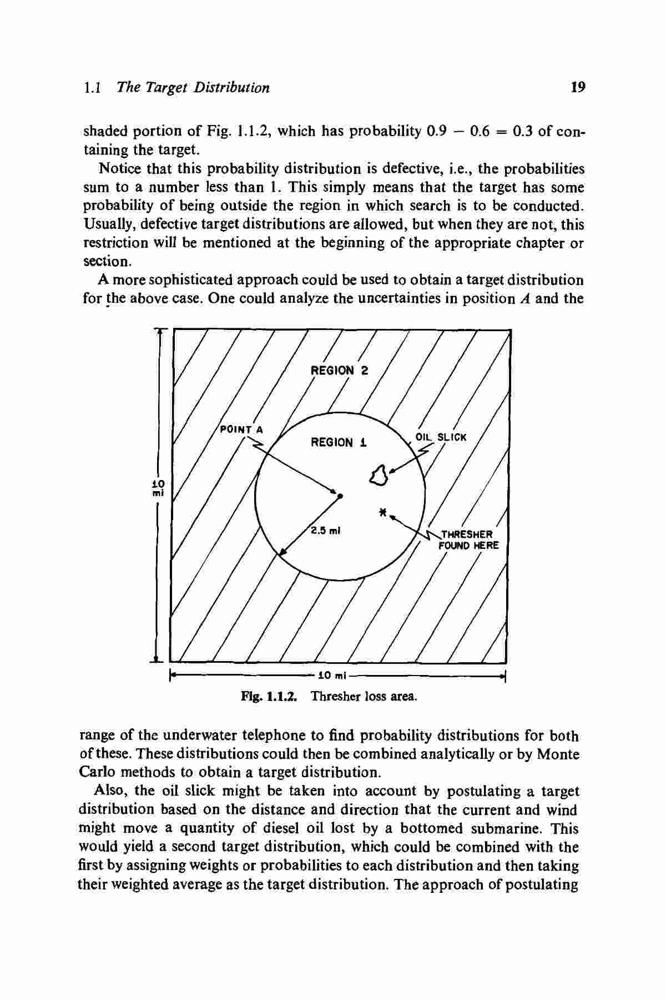 1.1 The Target Distribution 19

shaded portion of Fig. 1.1.2, which has probability $0.9 - 0.6 = 0.3$ of containing the target.

Notice that this probability distribution is defective, i.e., the probabilities sum to a number less than 1. This simply means that the target has some probability of being outside the region in which search is to be conducted. Usually, defective target distributions are allowed, but when they are not, this restriction will be mentioned at the beginning of the appropriate chapter or section.

A more sophisticated approach could be used to obtain a target distribution for the above case. One could analyze the uncertainties in position $A$ and the

REGION 2

POINT A

REGION 1

OIL SLICK

10 mi

2.5 mi

THRESHER FOUND HERE

10 mi

Fig. 1.1.2. Thresher loss area.

range of the underwater telephone to find probability distributions for both of these. These distributions could then be combined analytically or by Monte Carlo methods to obtain a target distribution.

Also, the oil slick might be taken into account by postulating a target distribution based on the distance and direction that the current and wind might move a quantity of diesel oil lost by a bottomed submarine. This would yield a second target distribution, which could be combined with the first by assigning weights or probabilities to each distribution and then taking their weighted average as the target distribution. The approach of postulating